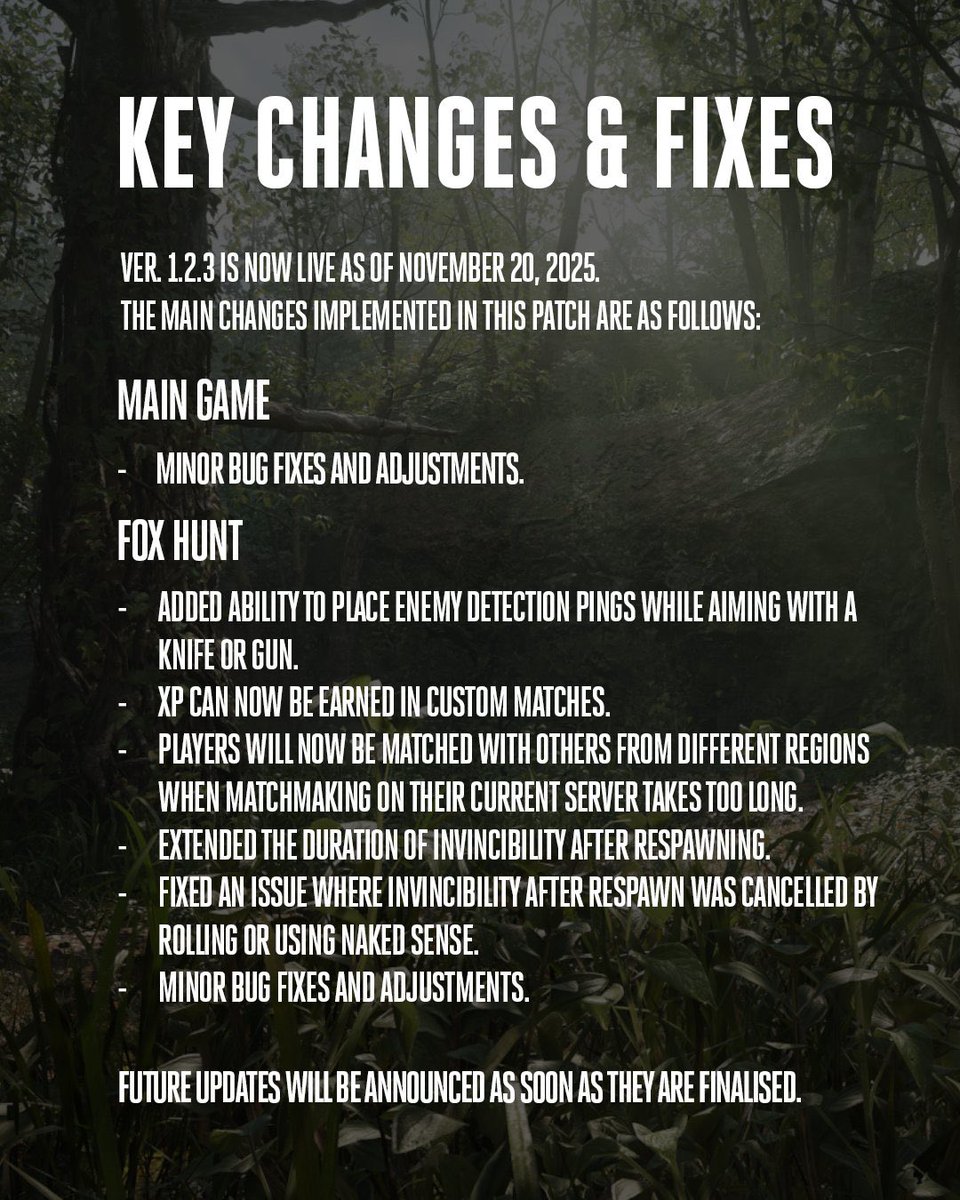 KEY CHANGES & FIXES

VER. 1.2.3 IS NOW LIVE AS OF NOVEMBER 20, 2025.
THE MAIN CHANGES IMPLEMENTED IN THIS PATCH ARE AS FOLLOWS:

MAIN GAME

- MINOR BUG FIXES AND ADJUSTMENTS.

FOX HUNT

- ADDED ABILITY TO PLACE ENEMY DETECTION PINGS WHILE AIMING WITH A KNIFE OR GUN.
- XP CAN NOW BE EARNED IN CUSTOM MATCHES.
- PLAYERS WILL NOW BE MATCHED WITH OTHERS FROM DIFFERENT REGIONS WHEN MATCHMAKING ON THEIR CURRENT SERVER TAKES TOO LONG.
- EXTENDED THE DURATION OF INVINCIBILITY AFTER RESPAWNING.
- FIXED AN ISSUE WHERE INVINCIBILITY AFTER RESPAWN WAS CANCELLED BY ROLLING OR USING NAKED SENSE.
- MINOR BUG FIXES AND ADJUSTMENTS.

FUTURE UPDATES WILL BE ANNOUNCED AS SOON AS THEY ARE FINALISED.